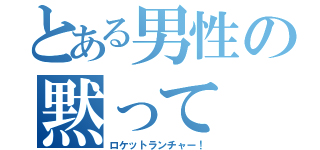 とある男性の黙って
ロケットランチャー！